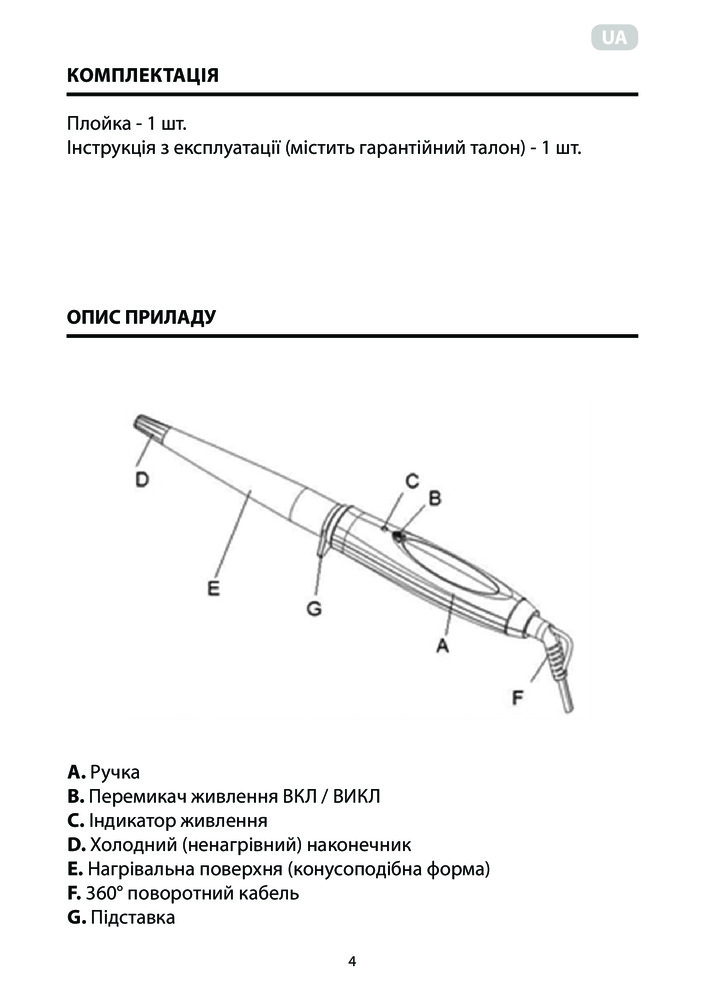 UA

КОМПЛЕКТАЦІЯ

Плойка - 1 шт.
Інструкція з експлуатації (містить гарантійний талон) - 1 шт.

ОПИС ПРИЛАДУ

D
C
B
E
G
A
F

A. Ручка
B. Перемикач живлення ВКЛ / ВИКЛ
C. Індикатор живлення
D. Холодний (ненагрівний) наконечник
E. Нагрівальна поверхня (конусоподібна форма)
F. 360° поворотний кабель
G. Підставка

4